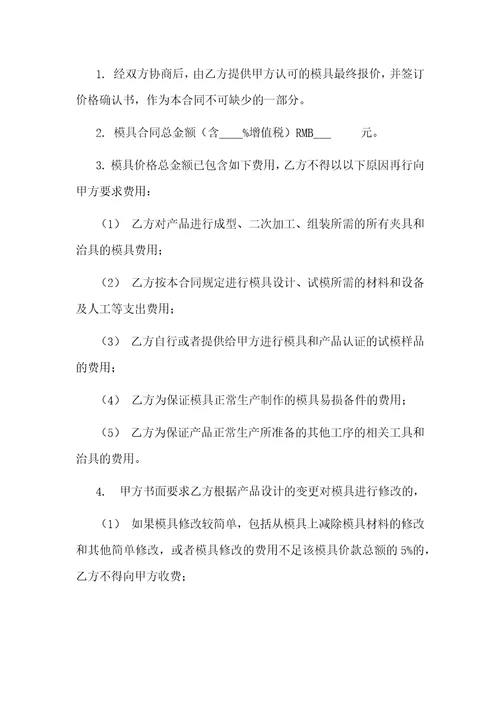 1. 经双方协商后，由乙方提供甲方认可的模具最终报价，并签订价格确认书，作为本合同不可缺少的一部分。

2. 模具合同总金额（含____%增值税）RMB___　　元。

3. 模具价格总金额已包含如下费用，乙方不得以以下原因再行向甲方要求费用：

（1） 乙方对产品进行成型、二次加工、组装所需的所有夹具和治具的模具费用；

（2） 乙方按本合同规定进行模具设计、试模所需的材料和设备及人工等支出费用；

（3） 乙方自行或者提供给甲方进行模具和产品认证的试模样品的费用；

（4） 乙方为保证模具正常生产制作的模具易损备件的费用；

（5） 乙方为保证产品正常生产所准备的其他工序的相关工具和治具的费用。

4. 甲方书面要求乙方根据产品设计的变更对模具进行修改的，

（1） 如果模具修改较简单，包括从模具上减除模具材料的修改和其他简单修改，或者模具修改的费用不足该模具价款总额的 5%的，乙方不得向甲方收费；